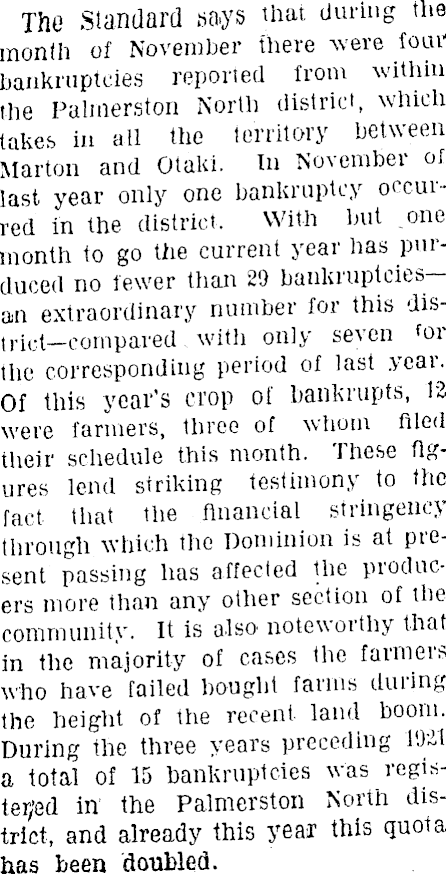 The Standard says that during the month of November there were four bankruptcies reported from within the Palmerston North district, which takes in all the territory between Marton and Otaki. In November of last year only one bankruptcy occurred in the district. With but one month to go the current year has purduced no fewer than 29 bankruptcies—an extraordinary number for this district—compared with only seven for the corresponding period of last year. Of this year's crop of bankrupts, 12 were farmers, three of whom filed their schedule this month. These figures lend striking testimony to the fact that the financial stringency through which the Dominion is at present passing has affected the producers more than any other section of the community. It is also noteworthy that in the majority of cases the farmers who have failed bought farms during the height of the recent land boom. During the three years preceding 1921 a total of 15 bankruptcies was registered in the Palmerston North district, and already this year this quota has been doubled.